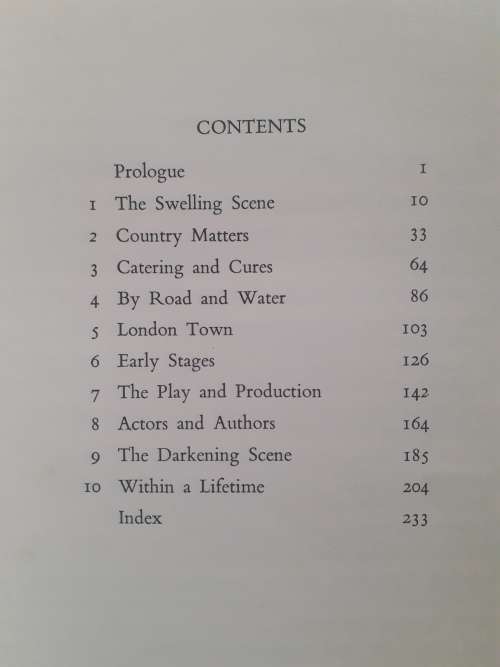 CONTENTS

| | | |
|---|---|---|
| | Prologue | 1 |
| 1 | The Swelling Scene | 10 |
| 2 | Country Matters | 33 |
| 3 | Catering and Cures | 64 |
| 4 | By Road and Water | 86 |
| 5 | London Town | 103 |
| 6 | Early Stages | 126 |
| 7 | The Play and Production | 142 |
| 8 | Actors and Authors | 164 |
| 9 | The Darkening Scene | 185 |
| 10 | Within a Lifetime | 204 |
| | Index | 233 |